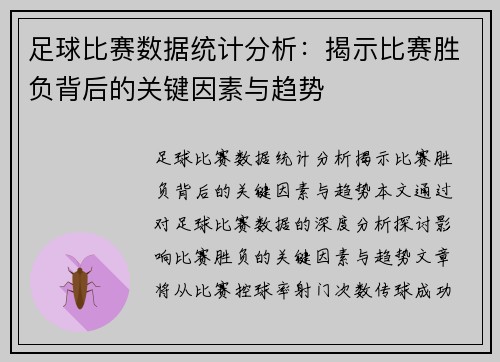 足球比赛数据统计分析：揭示比赛胜负背后的关键因素与趋势

足球比赛数据统计分析揭示比赛胜负背后的关键因素与趋势本文通过对足球比赛数据的深度分析探讨影响比赛胜负的关键因素与趋势文章将从比赛控球率射门次数传球成功